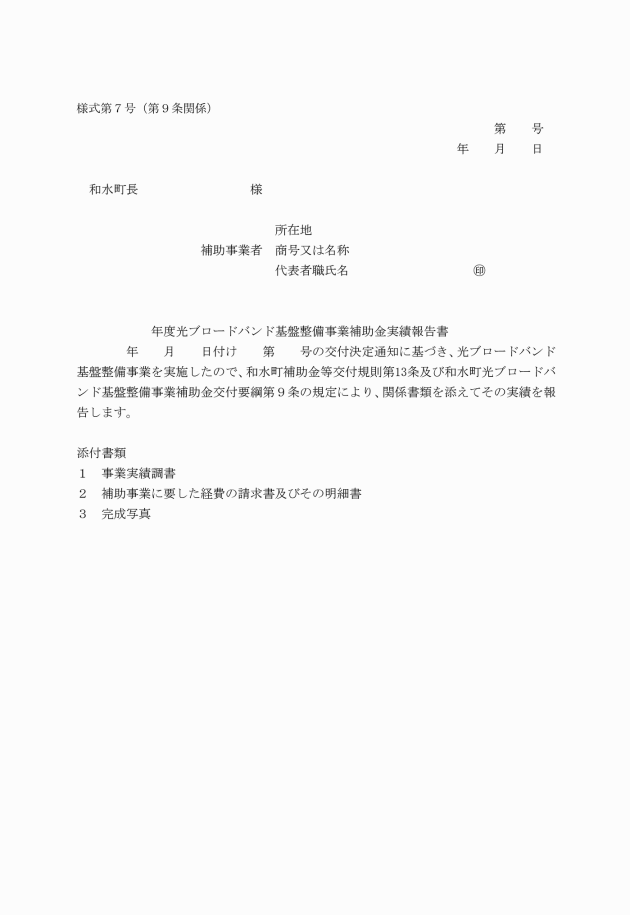 様式第７号（第９条関係）

第　　号
年　　月　　日

和水町長　　　　　　　　様

所在地
補助事業者　商号又は名称
代表者職氏名　　　　　　　　　㊞

年度光ブロードバンド基盤整備事業補助金実績報告書

年　　月　　日付け　　第　　号の交付決定通知に基づき、光ブロードバンド基盤整備事業を実施したので、和水町補助金等交付規則第13条及び和水町光ブロードバンド基盤整備事業補助金交付要綱第９条の規定により、関係書類を添えてその実績を報告します。

添付書類
１　事業実績調書
２　補助事業に要した経費の請求書及びその明細書
３　完成写真